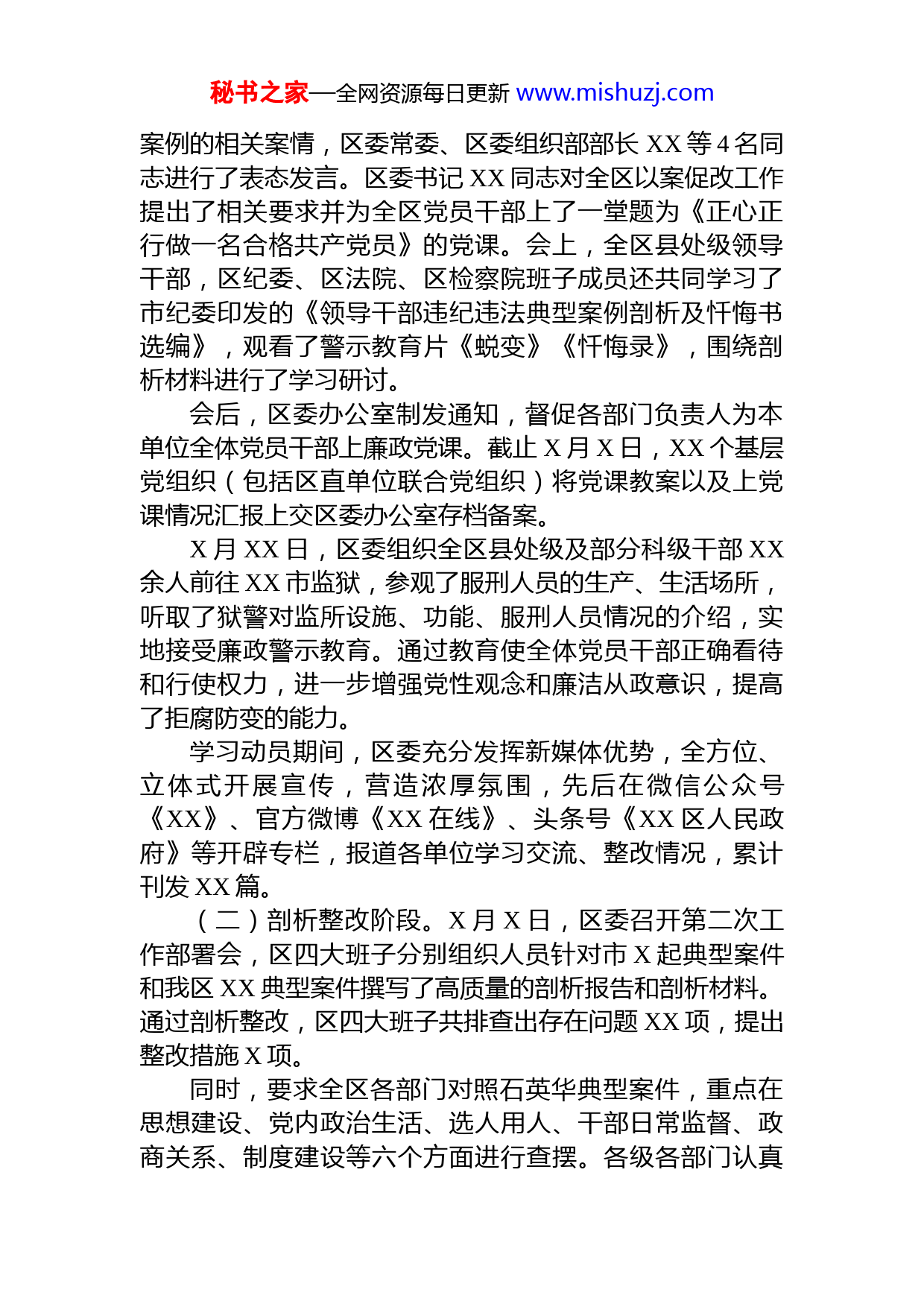 秘书之家—全网资源每日更新 www.mishuzj.com

案例的相关案情，区委常委、区委组织部部长 XX 等 4 名同志进行了表态发言。区委书记 XX 同志对全区以案促改工作提出了相关要求并为全区党员干部上了一堂题为《正心正行做一名合格共产党员》的党课。会上，全区县处级领导干部，区纪委、区法院、区检察院班子成员还共同学习了市纪委印发的《领导干部违纪违法典型案例剖析及忏悔书选编》，观看了警示教育片《蜕变》《忏悔录》，围绕剖析材料进行了学习研讨。

会后，区委办公室制发通知，督促各部门负责人为本单位全体党员干部上廉政党课。截止 X 月 X 日，XX 个基层党组织（包括区直单位联合党组织）将党课教案以及上党课情况汇报上交区委办公室存档备案。

X 月 XX 日，区委组织全区县处级及部分科级干部 XX 余人前往 XX 市监狱，参观了服刑人员的生产、生活场所，听取了狱警对监所设施、功能、服刑人员情况的介绍，实地接受廉政警示教育。通过教育使全体党员干部正确看待和行使权力，进一步增强党性观念和廉洁从政意识，提高了拒腐防变的能力。

学习动员期间，区委充分发挥新媒体优势，全方位、立体式开展宣传，营造浓厚氛围，先后在微信公众号《XX》、官方微博《XX 在线》、头条号《XX 区人民政府》等开辟专栏，报道各单位学习交流、整改情况，累计刊发 XX 篇。

（二）剖析整改阶段。X 月 X 日，区委召开第二次工作部署会，区四大班子分别组织人员针对市 X 起典型案件和我区 XX 典型案件撰写了高质量的剖析报告和剖析材料。通过剖析整改，区四大班子共排查出存在问题 XX 项，提出整改措施 X 项。

同时，要求全区各部门对照石英华典型案件，重点在思想建设、党内政治生活、选人用人、干部日常监督、政商关系、制度建设等六个方面进行查摆。各级各部门认真